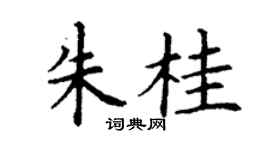 朱桂

词典网